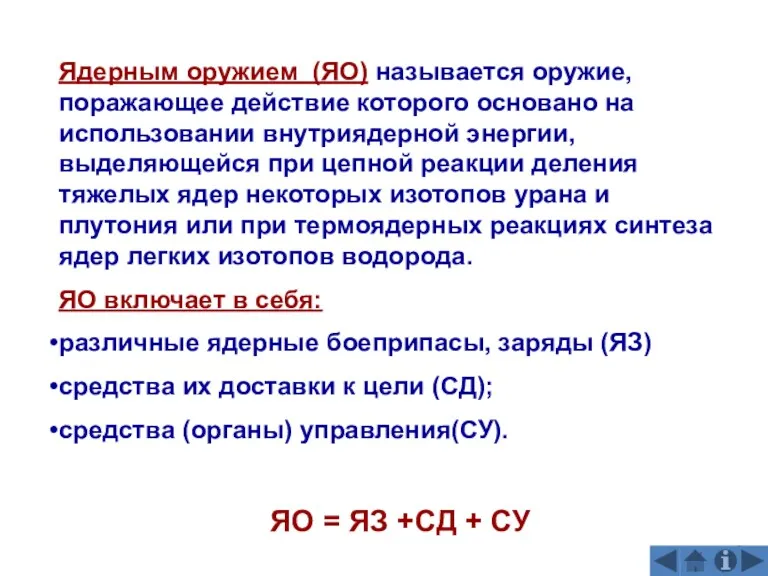 Ядерным оружием (ЯО) называется оружие, поражающее действие которого основано на использовании внутриядерной энергии, выделяющейся при цепной реакции деления тяжелых ядер некоторых изотопов урана и плутония или при термоядерных реакциях синтеза ядер легких изотопов водорода.

ЯО включает в себя:

•различные ядерные боеприпасы, заряды (ЯЗ)

•средства их доставки к цели (СД);

•средства (органы) управления(СУ).

ЯО = ЯЗ +СД + СУ